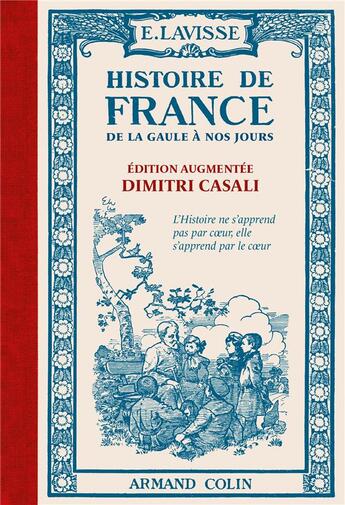 E. LAVISSE

HISTOIRE DE FRANCE

DE LA GAULE À NOS JOURS

ÉDITION AUGMENTÉE

DIMITRI CASALI

L'Histoire ne s'apprend pas par cœur, elle s'apprend par le cœur

ARMAND COLIN